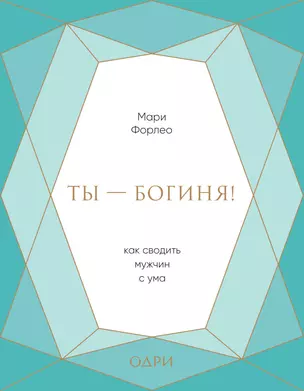 Мари
Форлео

ТЫ — БОГИНЯ!

как сводить
мужчин
с ума

ОДРИ